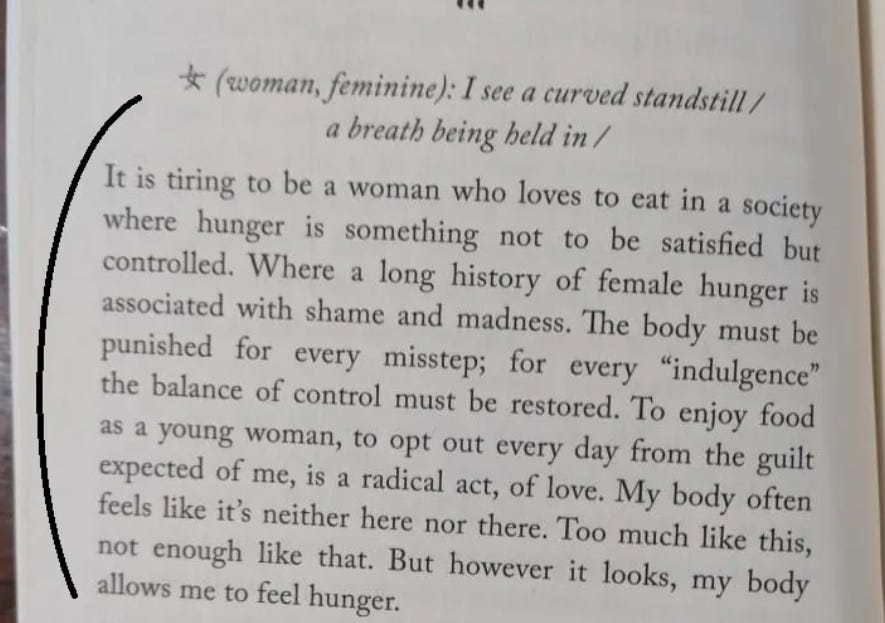 女 (woman, feminine): I see a curved standstill /
a breath being held in /

It is tiring to be a woman who loves to eat in a society where hunger is something not to be satisfied but controlled. Where a long history of female hunger is associated with shame and madness. The body must be punished for every misstep; for every "indulgence" the balance of control must be restored. To enjoy food as a young woman, to opt out every day from the guilt expected of me, is a radical act, of love. My body often feels like it's neither here nor there. Too much like this, not enough like that. But however it looks, my body allows me to feel hunger.